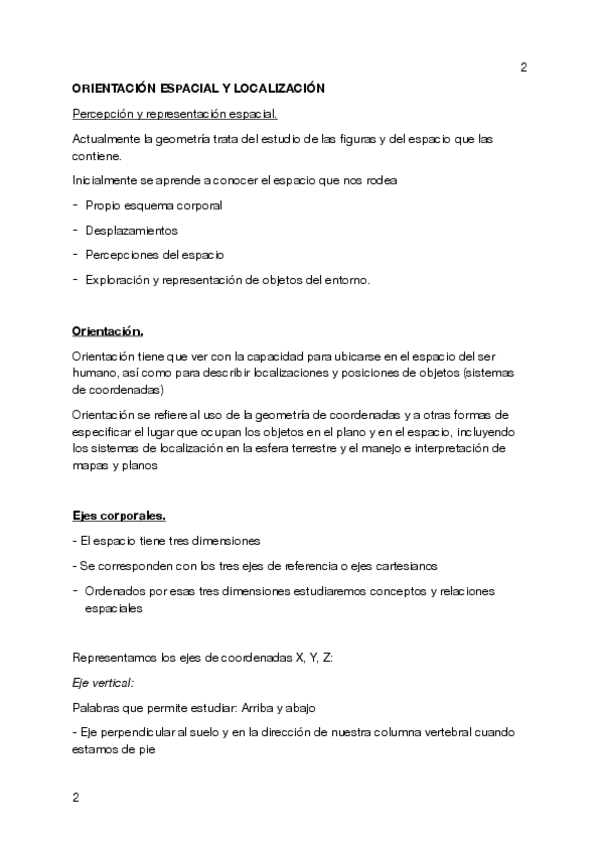 2

ORIENTACIÓN ESPACIAL Y LOCALIZACIÓN

Percepción y representación espacial.

Actualmente la geometría trata del estudio de las figuras y del espacio que las contiene.

Inicialmente se aprende a conocer el espacio que nos rodea

- Propio esquema corporal
- Desplazamientos
- Percepciones del espacio
- Exploración y representación de objetos del entorno.

Orientación.

Orientación tiene que ver con la capacidad para ubicarse en el espacio del ser humano, así como para describir localizaciones y posiciones de objetos (sistemas de coordenadas)

Orientación se refiere al uso de la geometría de coordenadas y a otras formas de especificar el lugar que ocupan los objetos en el plano y en el espacio, incluyendo los sistemas de localización en la esfera terrestre y el manejo e interpretación de mapas y planos

Ejes corporales.

- El espacio tiene tres dimensiones
- Se corresponden con los tres ejes de referencia o ejes cartesianos
- Ordenados por esas tres dimensiones estudiaremos conceptos y relaciones espaciales

Representamos los ejes de coordenadas X, Y, Z:

Eje vertical:

Palabras que permite estudiar: Arriba y abajo

- Eje perpendicular al suelo y en la dirección de nuestra columna vertebral cuando estamos de pie

2